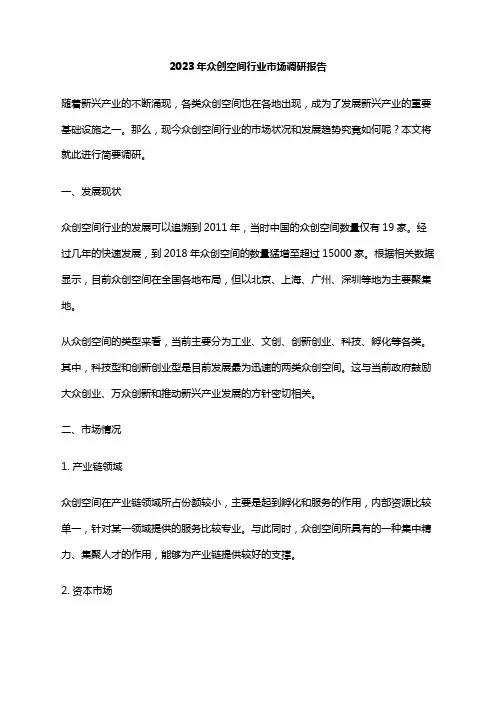 2023年众创空间行业市场调研报告

随着新兴产业的不断涌现，各类众创空间也在各地出现，成为了发展新兴产业的重要基础设施之一。那么，现今众创空间行业的市场状况和发展趋势究竟如何呢？本文将就此进行简要调研。

一、发展现状

众创空间行业的发展可以追溯到2011年，当时中国的众创空间数量仅有19家。经过几年的快速发展，到2018年众创空间的数量猛增至超过15000家。根据相关数据显示，目前众创空间在全国各地布局，但以北京、上海、广州、深圳等地为主要聚集地。

从众创空间的类型来看，当前主要分为工业、文创、创新创业、科技、孵化等各类。其中，科技型和创新创业型是目前发展最为迅速的两类众创空间。这与当前政府鼓励大众创业、万众创新和推动新兴产业发展的方针密切相关。

二、市场情况

1. 产业链领域

众创空间在产业链领域所占份额较小，主要是起到孵化和服务的作用，内部资源比较单一，针对某一领域提供的服务比较专业。与此同时，众创空间所具有的一种集中精力、集聚人才的作用，能够为产业链提供较好的支撑。

2. 资本市场